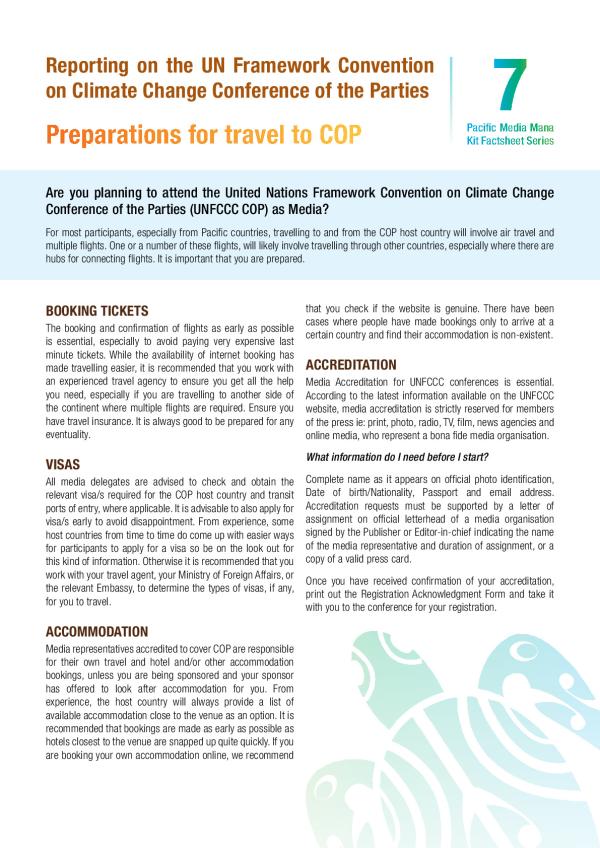 Reporting on the UN Framework Convention on Climate Change Conference of the Parties

Preparations for travel to COP

7

Pacific Media Mana Kit Factsheet Series

Are you planning to attend the United Nations Framework Convention on Climate Change Conference of the Parties (UNFCCC COP) as Media?

For most participants, especially from Pacific countries, travelling to and from the COP host country will involve air travel and multiple flights. One or a number of these flights, will likely involve travelling through other countries, especially where there are hubs for connecting flights. It is important that you are prepared.

BOOKING TICKETS

The booking and confirmation of flights as early as possible is essential, especially to avoid paying very expensive last minute tickets. While the availability of internet booking has made travelling easier, it is recommended that you work with an experienced travel agency to ensure you get all the help you need, especially if you are travelling to another side of the continent where multiple flights are required. Ensure you have travel insurance. It is always good to be prepared for any eventuality.

VISAS

All media delegates are advised to check and obtain the relevant visa/s required for the COP host country and transit ports of entry, where applicable. It is advisable to also apply for visa/s early to avoid disappointment. From experience, some host countries from time to time do come up with easier ways for participants to apply for a visa so be on the look out for this kind of information. Otherwise it is recommended that you work with your travel agent, your Ministry of Foreign Affairs, or the relevant Embassy, to determine the types of visas, if any, for you to travel.

ACCOMMODATION

Media representatives accredited to cover COP are responsible for their own travel and hotel and/or other accommodation bookings, unless you are being sponsored and your sponsor has offered to look after accommodation for you. From experience, the host country will always provide a list of available accommodation close to the venue as an option. It is recommended that bookings are made as early as possible as hotels closest to the venue are snapped up quite quickly. If you are booking your own accommodation online, we recommend that you check if the website is genuine. There have been cases where people have made bookings only to arrive at a certain country and find their accommodation is non-existent.

ACCREDITATION

Media Accreditation for UNFCCC conferences is essential. According to the latest information available on the UNFCCC website, media accreditation is strictly reserved for members of the press ie: print, photo, radio, TV, film, news agencies and online media, who represent a bona fide media organisation.

What information do I need before I start?

Complete name as it appears on official photo identification, Date of birth/Nationality, Passport and email address. Accreditation requests must be supported by a letter of assignment on official letterhead of a media organisation signed by the Publisher or Editor-in-chief indicating the name of the media representative and duration of assignment, or a copy of a valid press card.

Once you have received confirmation of your accreditation, print out the Registration Acknowledgment Form and take it with you to the conference for your registration.